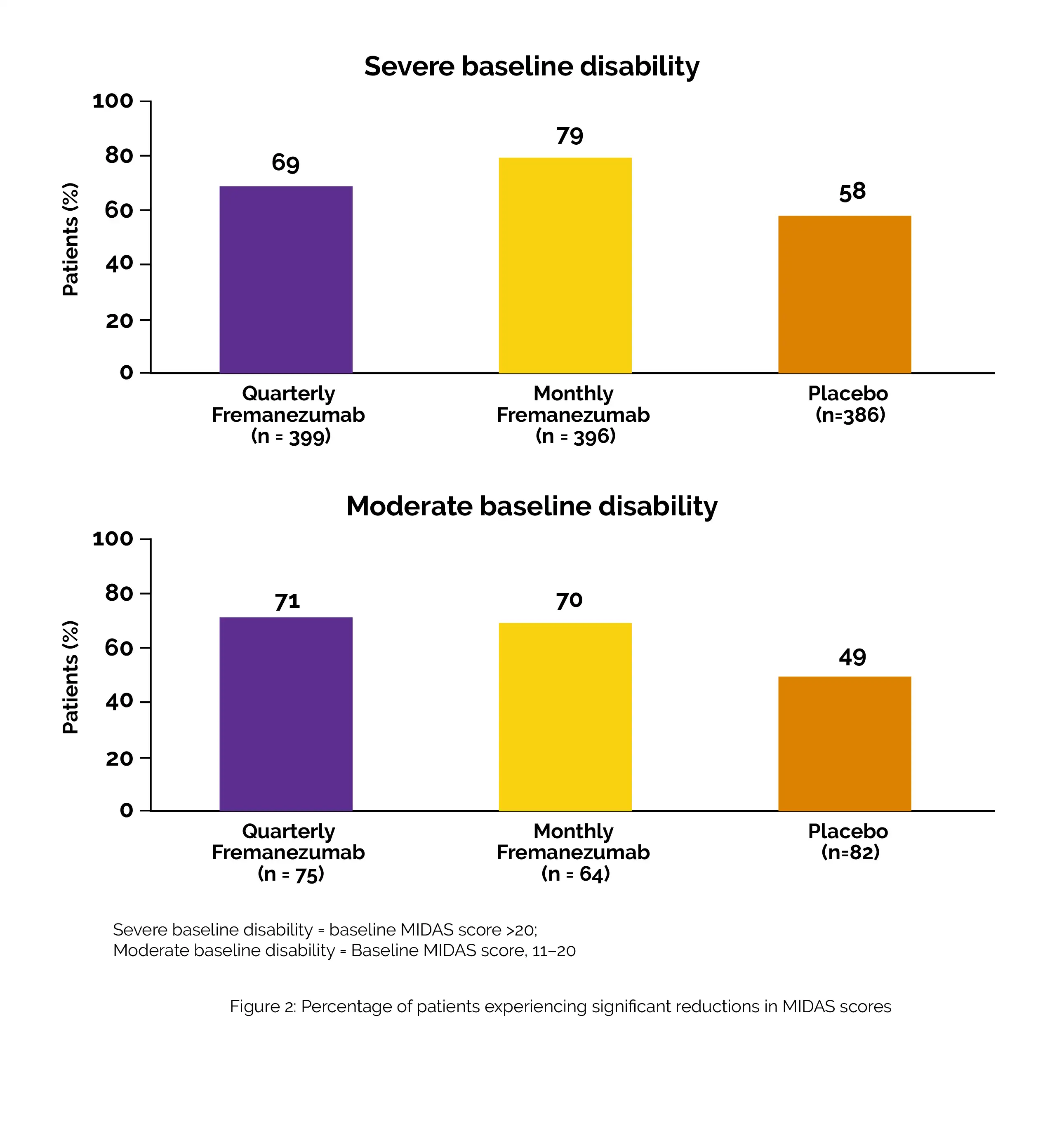 Severe baseline disability

Patients (%)

100
80
60
40
20
0

69
79
58

Quarterly Fremanezumab (n = 399)
Monthly Fremanezumab (n = 396)
Placebo (n=386)

Moderate baseline disability

Patients (%)

100
80
60
40
20
0

71
70
49

Quarterly Fremanezumab (n = 75)
Monthly Fremanezumab (n = 64)
Placebo (n=82)

Severe baseline disability = baseline MIDAS score >20;
Moderate baseline disability = Baseline MIDAS score, 11–20

Figure 2: Percentage of patients experiencing significant reductions in MIDAS scores